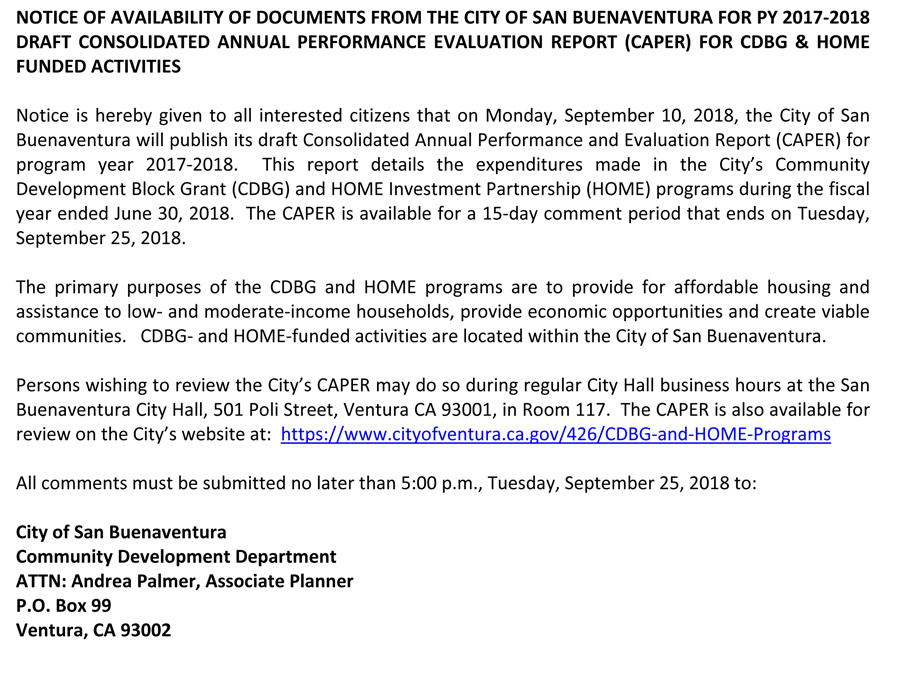 NOTICE OF AVAILABILITY OF DOCUMENTS FROM THE CITY OF SAN BUENAVENTURA FOR PY 2017-2018 DRAFT CONSOLIDATED ANNUAL PERFORMANCE EVALUATION REPORT (CAPER) FOR CDBG & HOME FUNDED ACTIVITIES

Notice is hereby given to all interested citizens that on Monday, September 10, 2018, the City of San Buenaventura will publish its draft Consolidated Annual Performance and Evaluation Report (CAPER) for program year 2017-2018. This report details the expenditures made in the City's Community Development Block Grant (CDBG) and HOME Investment Partnership (HOME) programs during the fiscal year ended June 30, 2018. The CAPER is available for a 15-day comment period that ends on Tuesday, September 25, 2018.

The primary purposes of the CDBG and HOME programs are to provide for affordable housing and assistance to low- and moderate-income households, provide economic opportunities and create viable communities. CDBG- and HOME-funded activities are located within the City of San Buenaventura.

Persons wishing to review the City's CAPER may do so during regular City Hall business hours at the San Buenaventura City Hall, 501 Poli Street, Ventura CA 93001, in Room 117. The CAPER is also available for review on the City's website at: https://www.cityofventura.ca.gov/426/CDBG-and-HOME-Programs

All comments must be submitted no later than 5:00 p.m., Tuesday, September 25, 2018 to:

City of San Buenaventura
Community Development Department
ATTN: Andrea Palmer, Associate Planner
P.O. Box 99
Ventura, CA 93002